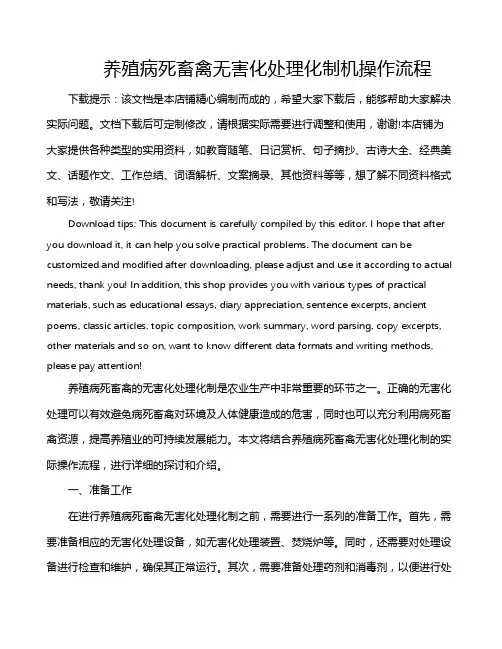 养殖病死畜禽无害化处理化制机操作流程

下载提示：该文档是本店铺精心编制而成的，希望大家下载后，能够帮助大家解决实际问题。文档下载后可定制修改，请根据实际需要进行调整和使用，谢谢!本店铺为大家提供各种类型的实用资料，如教育随笔、日记赏析、句子摘抄、古诗大全、经典美文、话题作文、工作总结、词语解析、文案摘录、其他资料等等，想了解不同资料格式和写法，敬请关注!

Download tips: This document is carefully compiled by this editor. I hope that after you download it, it can help you solve practical problems. The document can be customized and modified after downloading, please adjust and use it according to actual needs, thank you! In addition, this shop provides you with various types of practical materials, such as educational essays, diary appreciation, sentence excerpts, ancient poems, classic articles, topic composition, work summary, word parsing, copy excerpts, other materials and so on, want to know different data formats and writing methods, please pay attention!

养殖病死畜禽的无害化处理化制是农业生产中非常重要的环节之一。正确的无害化处理可以有效避免病死畜禽对环境及人体健康造成的危害，同时也可以充分利用病死畜禽资源，提高养殖业的可持续发展能力。本文将结合养殖病死畜禽无害化处理化制的实际操作流程，进行详细的探讨和介绍。

一、准备工作

在进行养殖病死畜禽无害化处理化制之前，需要进行一系列的准备工作。首先，需要准备相应的无害化处理设备，如无害化处理装置、焚烧炉等。同时，还需要对处理设备进行检查和维护，确保其正常运行。其次，需要准备处理药剂和消毒剂，以便进行处